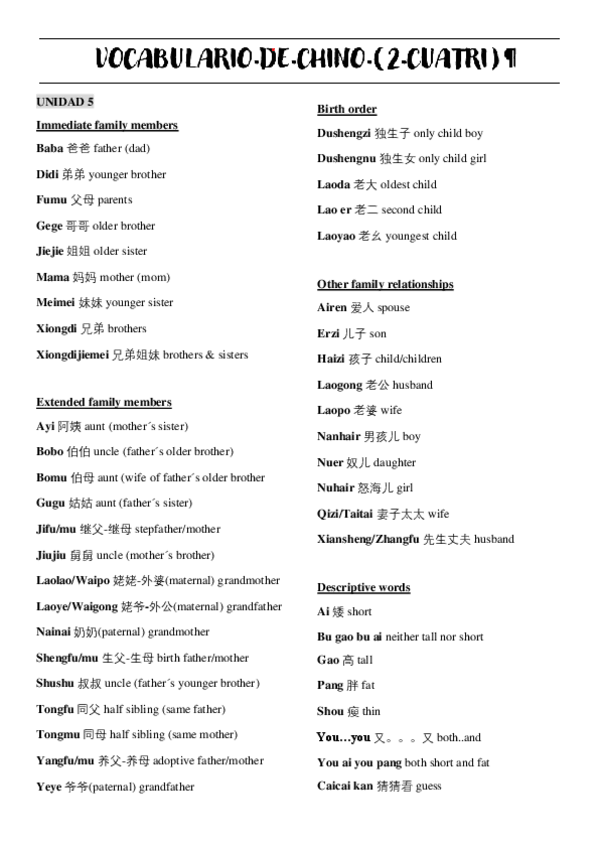 VOCABULARIO·DE·CHINO·(2·CUATRI)¶

UNIDAD 5

Immediate family members

Baba 爸爸 father (dad)

Didi 弟弟 younger brother

Fumu 父母 parents

Gege 哥哥 older brother

Jiejie 姐姐 older sister

Mama 妈妈 mother (mom)

Meimei 妹妹 younger sister

Xiongdi 兄弟 brothers

Xiongdijiemei 兄弟姐妹 brothers & sisters

Extended family members

Ayi 阿姨 aunt (mother´s sister)

Bobo 伯伯 uncle (father´s older brother)

Bomu 伯母 aunt (wife of father´s older brother

Gugu 姑姑 aunt (father´s sister)

Jifu/mu 继父-继母 stepfather/mother

Jiujiu 舅舅 uncle (mother´s brother)

Laolao/Waipo 姥姥-外婆(maternal) grandmother

Laoye/Waigong 姥爷-外公(maternal) grandfather

Nainai 奶奶(paternal) grandmother

Shengfu/mu 生父-生母 birth father/mother

Shushu 叔叔 uncle (father´s younger brother)

Tongfu 同父 half sibling (same father)

Tongmu 同母 half sibling (same mother)

Yangfu/mu 养父-养母 adoptive father/mother

Yeye 爷爷(paternal) grandfather

Birth order

Dushengzi 独生子 only child boy

Dushengnu 独生女 only child girl

Laoda 老大 oldest child

Lao er 老二 second child

Laoyao 老幺 youngest child

Other family relationships

Airen 爱人 spouse

Erzi 儿子 son

Haizi 孩子 child/children

Laogong 老公 husband

Laopo 老婆 wife

Nanhair 男孩儿 boy

Nuer 奴儿 daughter

Nuhair 怒海儿 girl

Qizi/Taitai 妻子太太 wife

Xiansheng/Zhangfu 先生丈夫 husband

Descriptive words

Ai 矮 short

Bu gao bu ai neither tall nor short

Gao 高 tall

Pang 胖 fat

Shou 瘦 thin

You…you 又。。。又 both..and

You ai you pang both short and fat

Caicai kan 猜猜看 guess